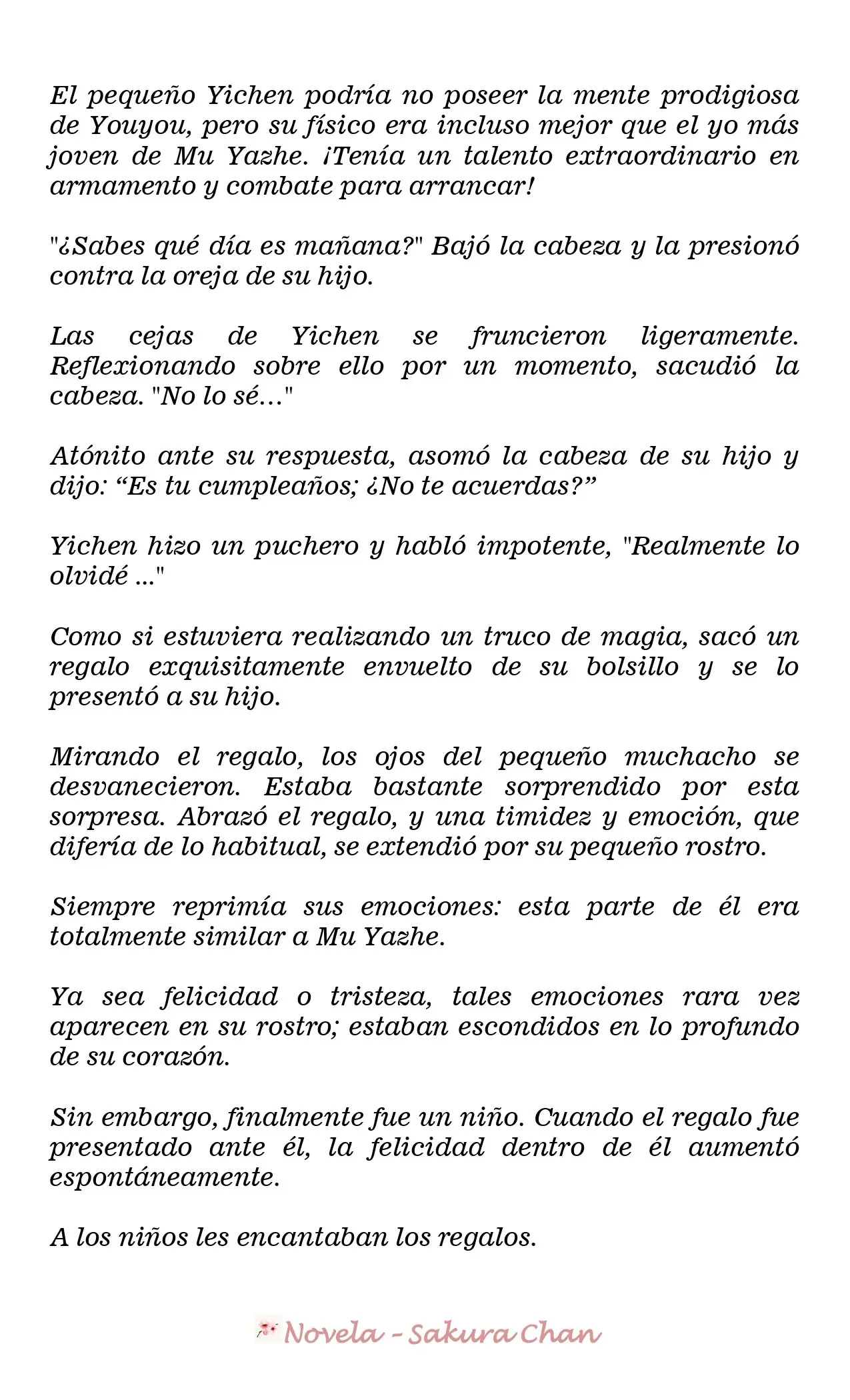 El pequeño Yichen podría no poseer la mente prodigiosa de Youyou, pero su físico era incluso mejor que el yo más joven de Mu Yazhe. ¡Tenía un talento extraordinario en armamento y combate para arrancar!

"¿Sabes qué día es mañana?" Bajó la cabeza y la presionó contra la oreja de su hijo.

Las cejas de Yichen se fruncieron ligeramente. Reflexionando sobre ello por un momento, sacudió la cabeza. "No lo sé…"

Atónito ante su respuesta, asomó la cabeza de su hijo y dijo: "Es tu cumpleaños; ¿No te acuerdas?"

Yichen hizo un puchero y habló impotente, "Realmente lo olvidé ..."

Como si estuviera realizando un truco de magia, sacó un regalo exquisitamente envuelto de su bolsillo y se lo presentó a su hijo.

Mirando el regalo, los ojos del pequeño muchacho se desvanecieron. Estaba bastante sorprendido por esta sorpresa. Abrazó el regalo, y una timidez y emoción, que difería de lo habitual, se extendió por su pequeño rostro.

Siempre reprimía sus emociones: esta parte de él era totalmente similar a Mu Yazhe.

Ya sea felicidad o tristeza, tales emociones rara vez aparecen en su rostro; estaban escondidos en lo profundo de su corazón.

Sin embargo, finalmente fue un niño. Cuando el regalo fue presentado ante él, la felicidad dentro de él aumentó espontáneamente.

A los niños les encantaban los regalos.

Novela - Sakura Chan